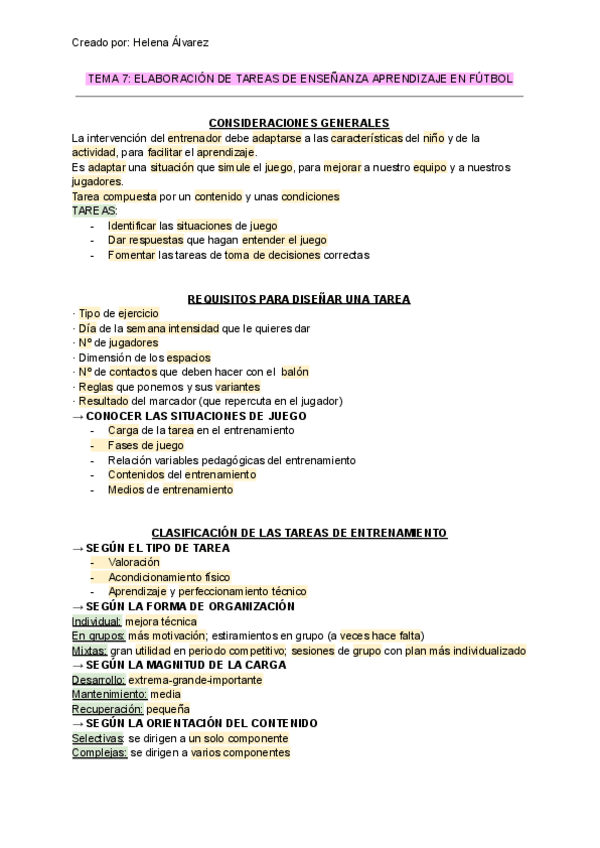 Creado por: Helena Álvarez

TEMA 7: ELABORACIÓN DE TAREAS DE ENSEÑANZA APRENDIZAJE EN FÚTBOL

CONSIDERACIONES GENERALES

La intervención del entrenador debe adaptarse a las características del niño y de la actividad, para facilitar el aprendizaje.
Es adaptar una situación que simule el juego, para mejorar a nuestro equipo y a nuestros jugadores.
Tarea compuesta por un contenido y unas condiciones
TAREAS:
- Identificar las situaciones de juego
- Dar respuestas que hagan entender el juego
- Fomentar las tareas de toma de decisiones correctas

REQUISITOS PARA DISEÑAR UNA TAREA

· Tipo de ejercicio
· Día de la semana intensidad que le quieres dar
· Nº de jugadores
· Dimensión de los espacios
· Nº de contactos que deben hacer con el balón
· Reglas que ponemos y sus variantes
· Resultado del marcador (que repercuta en el jugador)
→ CONOCER LAS SITUACIONES DE JUEGO
- Carga de la tarea en el entrenamiento
- Fases de juego
- Relación variables pedagógicas del entrenamiento
- Contenidos del entrenamiento
- Medios de entrenamiento

CLASIFICACIÓN DE LAS TAREAS DE ENTRENAMIENTO

→ SEGÚN EL TIPO DE TAREA
- Valoración
- Acondicionamiento físico
- Aprendizaje y perfeccionamiento técnico
→ SEGÚN LA FORMA DE ORGANIZACIÓN
Individual: mejora técnica
En grupos: más motivación; estiramientos en grupo (a veces hace falta)
Mixtas: gran utilidad en periodo competitivo; sesiones de grupo con plan más individualizado
→ SEGÚN LA MAGNITUD DE LA CARGA
Desarrollo: extrema-grande-importante
Mantenimiento: media
Recuperación: pequeña
→ SEGÚN LA ORIENTACIÓN DEL CONTENIDO
Selectivas: se dirigen a un solo componente
Complejas: se dirigen a varios componentes